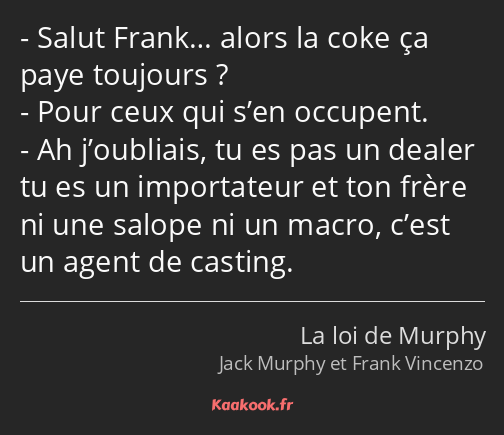 - Salut Frank… alors la coke ça paye toujours ?
- Pour ceux qui s’en occupent.
- Ah j’oubliais, tu es pas un dealer tu es un importateur et ton frère ni une salope ni un macro, c’est un agent de casting.

La loi de Murphy
Jack Murphy et Frank Vincenzo

Kaakook.fr